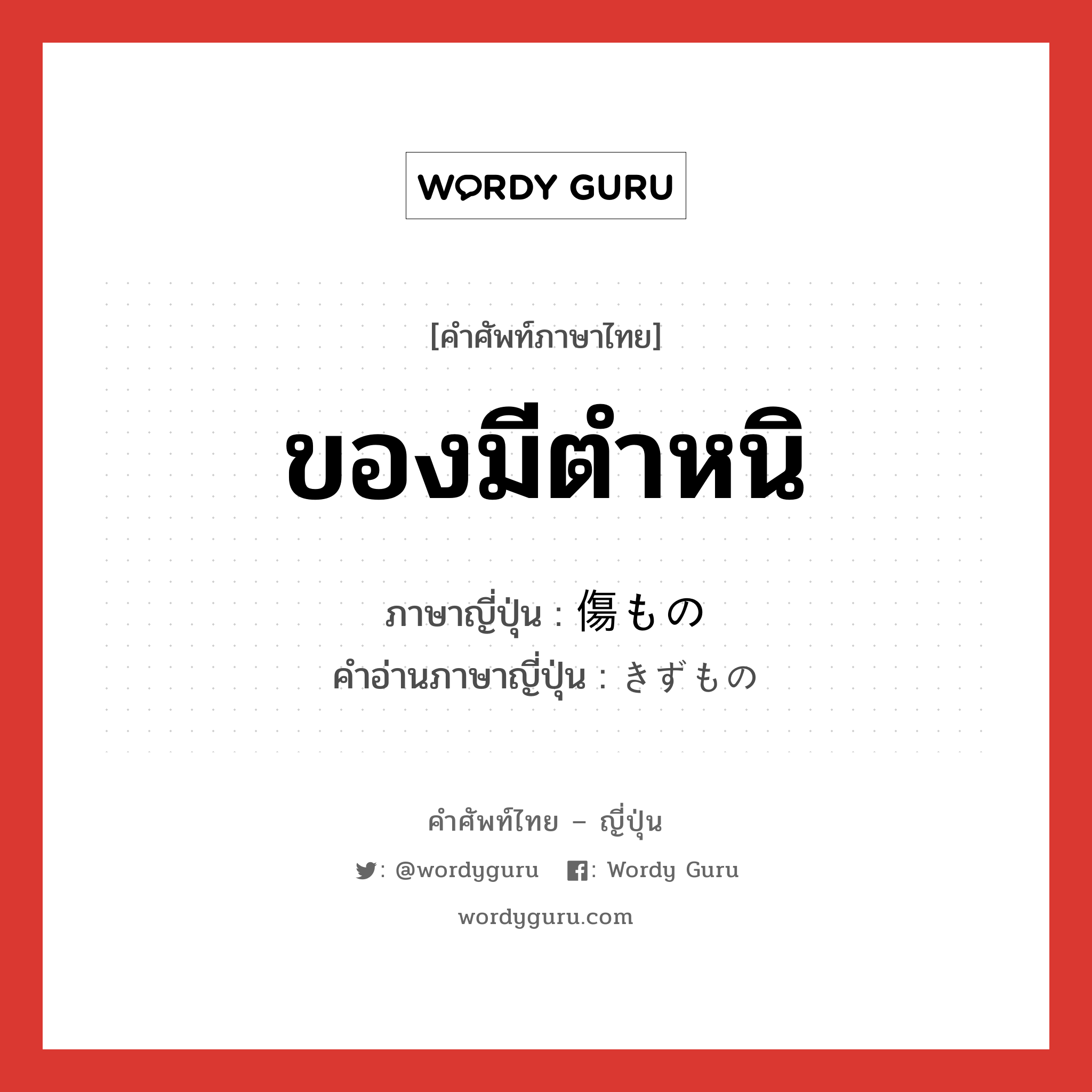 WORDY GURU

[คำศัพท์ภาษาไทย]

ของมีตำหนิ

ภาษาญี่ปุ่น : 傷もの
คำอ่านภาษาญี่ปุ่น : きずもの

คำศัพท์ไทย – ญี่ปุ่น

: @wordyguru : Wordy Guru

wordyguru.com